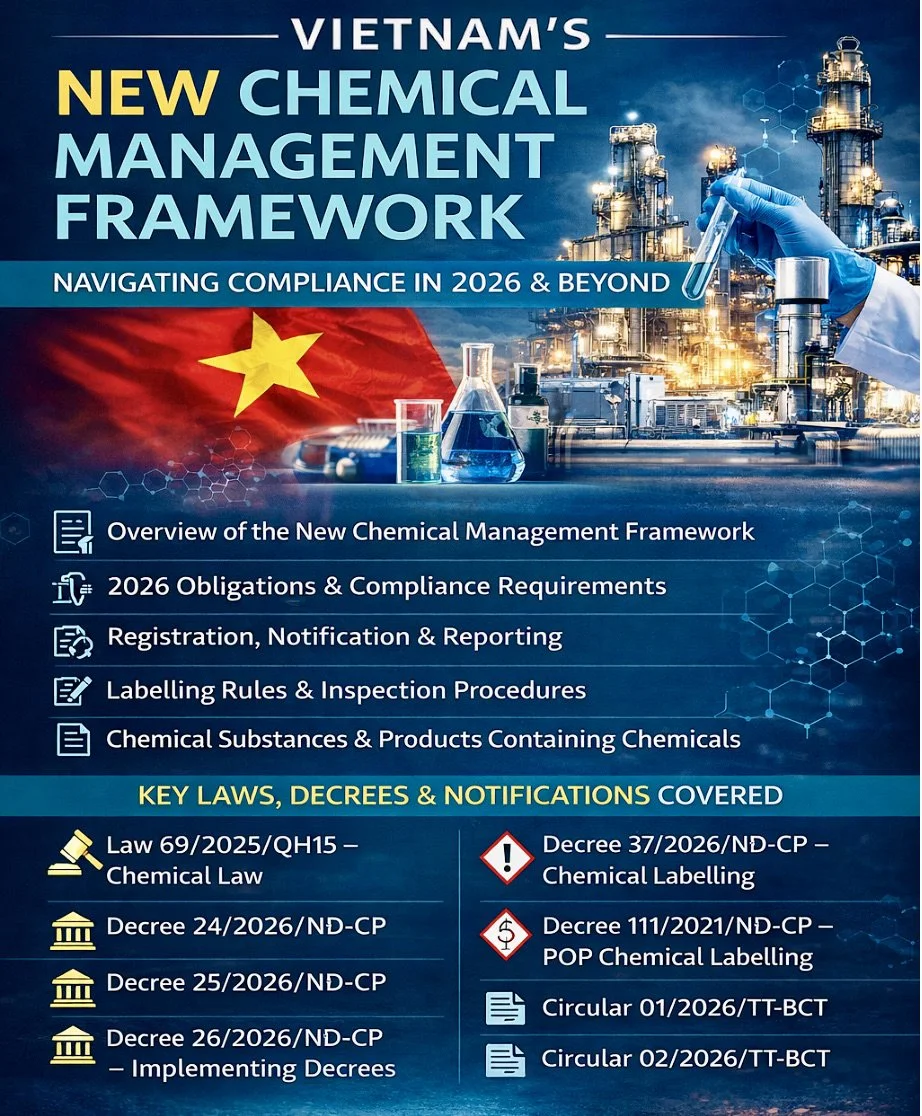 VIETNAM'S
NEW CHEMICAL MANAGEMENT FRAMEWORK

NAVIGATING COMPLIANCE IN 2026 & BEYOND

Overview of the New Chemical Management Framework

2026 Obligations & Compliance Requirements

Registration, Notification & Reporting

Labelling Rules & Inspection Procedures

Chemical Substances & Products Containing Chemicals

KEY LAWS, DECREES & NOTIFICATIONS COVERED

Law 69/2025/QH15 – Chemical Law

Decree 24/2026/NĐ-CP

Decree 25/2026/NĐ-CP

Decree 26/2026/NĐ-CP – Implementing Decrees

Decree 37/2026/NĐ-CP – Chemical Labelling

Decree 111/2021/NĐ-CP – POP Chemical Labelling

Circular 01/2026/TT-BCT

Circular 02/2026/TT-BCT